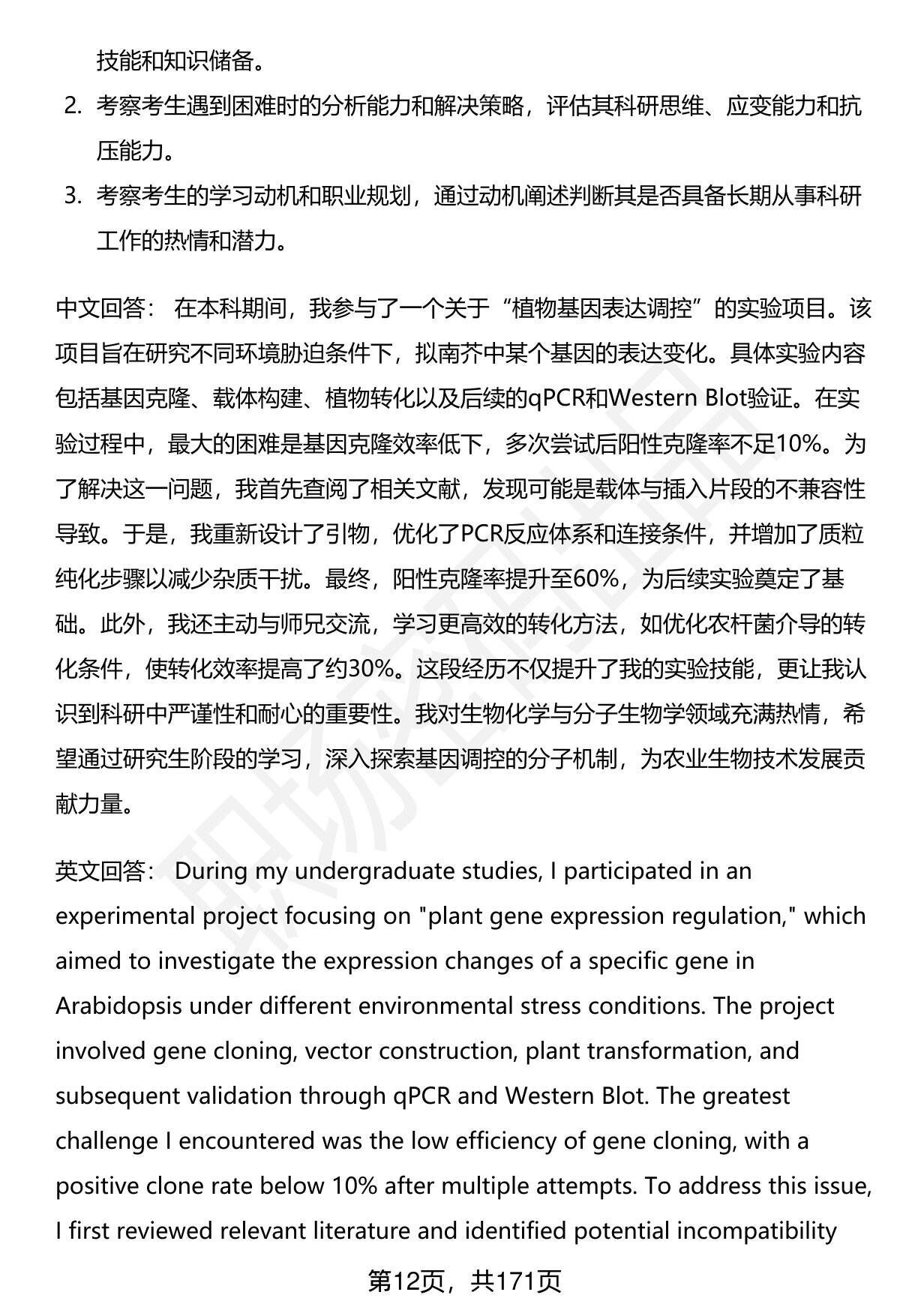 技能和知识储备。

2. 考察考生遇到困难时的分析能力和解决策略，评估其科研思维、应变能力和抗压能力。

3. 考察考生的学习动机和职业规划，通过动机阐述判断其是否具备长期从事科研工作的热情和潜力。

中文回答： 在本科期间，我参与了一个关于“植物基因表达调控”的实验项目。该项目旨在研究不同环境胁迫条件下，拟南芥中某个基因的表达变化。具体实验内容包括基因克隆、载体构建、植物转化以及后续的qPCR和Western Blot验证。在实验过程中，最大的困难是基因克隆效率低下，多次尝试后阳性克隆率不足10%。为了解决这一问题，我首先查阅了相关文献，发现可能是载体与插入片段的不兼容性导致。于是，我重新设计了引物，优化了PCR反应体系和连接条件，并增加了质粒纯化步骤以减少杂质干扰。最终，阳性克隆率提升至60%，为后续实验奠定了基础。此外，我还主动与师兄交流，学习更高效的转化方法，如优化农杆菌介导的转化条件，使转化效率提高了约30%。这段经历不仅提升了我的实验技能，更让我认识到科研中严谨性和耐心的重要性。我对生物化学与分子生物学领域充满热情，希望通过研究生阶段的学习，深入探索基因调控的分子机制，为农业生物技术发展贡献力量。

英文回答： During my undergraduate studies, I participated in an experimental project focusing on "plant gene expression regulation," which aimed to investigate the expression changes of a specific gene in Arabidopsis under different environmental stress conditions. The project involved gene cloning, vector construction, plant transformation, and subsequent validation through qPCR and Western Blot. The greatest challenge I encountered was the low efficiency of gene cloning, with a positive clone rate below 10% after multiple attempts. To address this issue, I first reviewed relevant literature and identified potential incompatibility

第12页，共171页